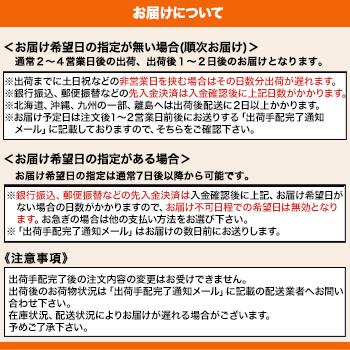 お届けについて

＜お届け希望日の指定が無い場合(順次お届け)＞
通常２～４営業日後の出荷、出荷後１～２日後のお届けとなります。

※出荷までに土日祝などの非営業日を挟む場合はその日数分出荷が遅れます。
※銀行振込、郵便振替などの先入金決済は入金確認後に上記日数がかかります。
※北海道、沖縄、九州の一部、離島へは出荷後配送に2日以上かかります。
※お届け予定日は注文後1～2営業日前後にお送りする「出荷手配完了通知メール」に記載しておりますので、そちらをご確認下さい。

＜お届け希望日の指定がある場合＞
お届け希望日の指定は通常7日後以降から可能です。

※銀行振込、郵便振替などの先入金決済は入金確認後に上記、お届け希望日がない場合の日数がかかりますので、お届け不可日程での希望日は無効となります。お急ぎの場合は他の支払い方法をお選び下さい。
※「出荷手配完了通知メール」はお届けの数日前にお送りします。

《注意事項》

出荷手配完了後の注文内容の変更はお受けできません。
出荷後のお荷物状況は「出荷手配完了通知メール」に記載の配送業者へお問い合わせ下さい。
在庫状況、配送状況によりお届けが遅れる場合がございます。
予めご了承下さい。